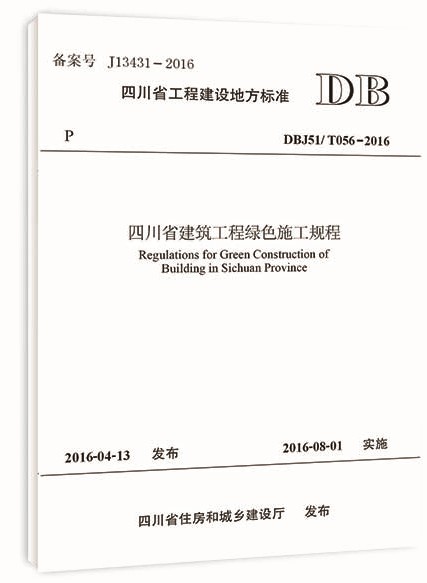 备案号 J13431－2016

四川省工程建设地方标准

DB

P

DBJ51/ T056－2016

四川省建筑工程绿色施工规程

Regulations for Green Construction of Building in Sichuan Province

2016-04-13 发布

2016-08-01 实施

四川省住房和城乡建设厅 发布